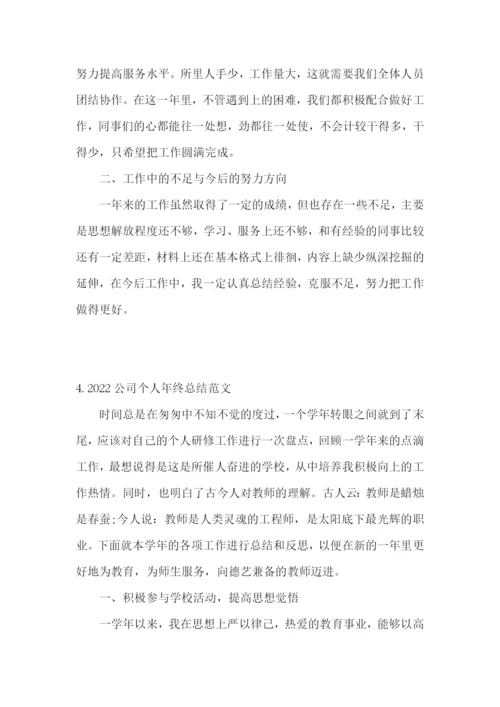 努力提高服务水平。所里人手少，工作量大，这就需要我们全体人员团结协作。在这一年里，不管遇到上的困难，我们都积极配合做好工作，同事们的心都能往一处想，劲都往一处使，不会计较干得多，干得少，只希望把工作圆满完成。

二、工作中的不足与今后的努力方向

一年来的工作虽然取得了一定的成绩，但也存在一些不足，主要是思想解放程度还不够，学习、服务上还不够，和有经验的同事比较还有一定差距，材料上还在基本格式上徘徊，内容上缺少纵深挖掘的延伸，在今后工作中，我一定认真总结经验，克服不足，努力把工作做得更好。

4. 2022 公司个人年终总结范文

时间总是在匆匆中不知不觉的度过，一个学年转眼之间就到了末尾，应该对自己的个人研修工作进行一次盘点，回顾一学年来的点滴工作，最想说得是这是所催人奋进的学校，从中培养我积极向上的工作热情。同时，也明白了古今人对教师的理解。古人云：教师是蜡烛是春蚕；今人说：教师是人类灵魂的工程师，是太阳底下最光辉的职业。下面就本学年的各项工作进行总结和反思，以便在新的一年里更好地为教育，为师生服务，向德艺兼备的教师迈进。

一、积极参与学校活动，提高思想觉悟

一学年以来，我在思想上严以律己，热爱的教育事业，能够以高